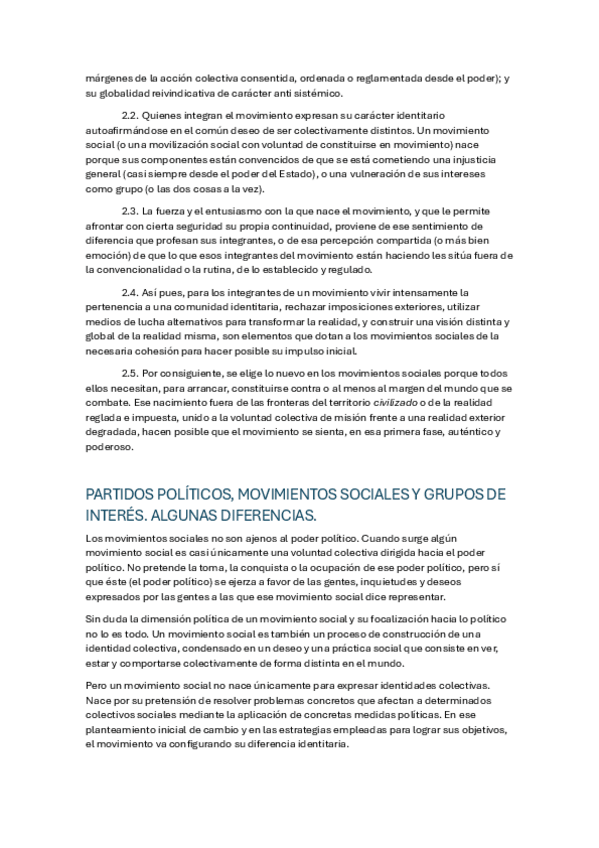 márgenes de la acción colectiva consentida, ordenada o reglamentada desde el poder); y su globalidad reivindicativa de carácter anti sistémico.

2.2. Quienes integran el movimiento expresan su carácter identitario autoafirmándose en el común deseo de ser colectivamente distintos. Un movimiento social (o una movilización social con voluntad de constituirse en movimiento) nace porque sus componentes están convencidos de que se está cometiendo una injusticia general (casi siempre desde el poder del Estado), o una vulneración de sus intereses como grupo (o las dos cosas a la vez).

2.3. La fuerza y el entusiasmo con la que nace el movimiento, y que le permite afrontar con cierta seguridad su propia continuidad, proviene de ese sentimiento de diferencia que profesan sus integrantes, o de esa percepción compartida (o más bien emoción) de que lo que esos integrantes del movimiento están haciendo les sitúa fuera de la convencionalidad o la rutina, de lo establecido y regulado.

2.4. Así pues, para los integrantes de un movimiento vivir intensamente la pertenencia a una comunidad identitaria, rechazar imposiciones exteriores, utilizar medios de lucha alternativos para transformar la realidad, y construir una visión distinta y global de la realidad misma, son elementos que dotan a los movimientos sociales de la necesaria cohesión para hacer posible su impulso inicial.

2.5. Por consiguiente, se elige lo nuevo en los movimientos sociales porque todos ellos necesitan, para arrancar, constituirse contra o al menos al margen del mundo que se combate. Ese nacimiento fuera de las fronteras del territorio civilizado o de la realidad reglada e impuesta, unido a la voluntad colectiva de misión frente a una realidad exterior degradada, hacen posible que el movimiento se sienta, en esa primera fase, auténtico y poderoso.

PARTIDOS POLÍTICOS, MOVIMIENTOS SOCIALES Y GRUPOS DE INTERÉS. ALGUNAS DIFERENCIAS.

Los movimientos sociales no son ajenos al poder político. Cuando surge algún movimiento social es casi únicamente una voluntad colectiva dirigida hacia el poder político. No pretende la toma, la conquista o la ocupación de ese poder político, pero sí que éste (el poder político) se ejerza a favor de las gentes, inquietudes y deseos expresados por las gentes a las que ese movimiento social dice representar.

Sin duda la dimensión política de un movimiento social y su focalización hacia lo político no lo es todo. Un movimiento social es también un proceso de construcción de una identidad colectiva, condensado en un deseo y una práctica social que consiste en ver, estar y comportarse colectivamente de forma distinta en el mundo.

Pero un movimiento social no nace únicamente para expresar identidades colectivas. Nace por su pretensión de resolver problemas concretos que afectan a determinados colectivos sociales mediante la aplicación de concretas medidas políticas. En ese planteamiento inicial de cambio y en las estrategias empleadas para lograr sus objetivos, el movimiento va configurando su diferencia identitaria.